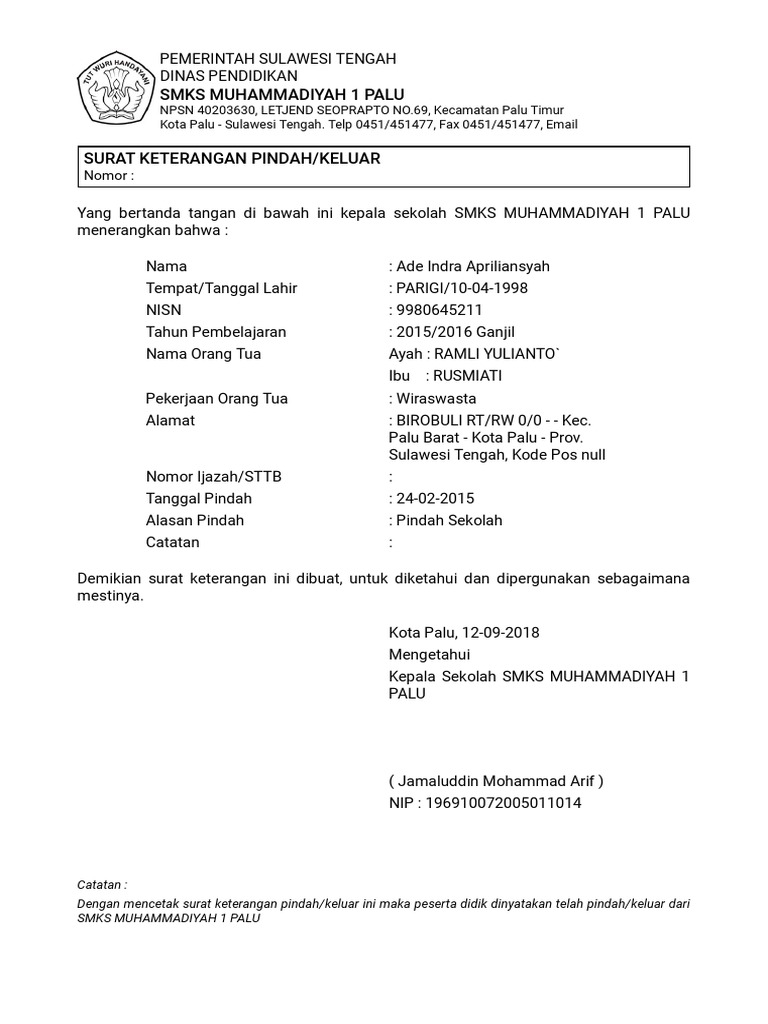 TUT WURI HANDAYANI

PEMERINTAH SULAWESI TENGAH
DINAS PENDIDIKAN
SMKS MUHAMMADIYAH 1 PALU
NPSN 40203630, LETJEND SEOPRAPTO NO.69, Kecamatan Palu Timur
Kota Palu - Sulawesi Tengah. Telp 0451/451477, Fax 0451/451477, Email

SURAT KETERANGAN PINDAH/KELUAR
Nomor :

Yang bertanda tangan di bawah ini kepala sekolah SMKS MUHAMMADIYAH 1 PALU menerangkan bahwa :

Nama : Ade Indra Apriliansyah
Tempat/Tanggal Lahir : PARIGI/10-04-1998
NISN : 9980645211
Tahun Pembelajaran : 2015/2016 Ganjil
Nama Orang Tua Ayah : RAMLI YULIANTO`
Ibu : RUSMIATI
Pekerjaan Orang Tua : Wiraswasta
Alamat : BIROBULI RT/RW 0/0 - - Kec. Palu Barat - Kota Palu - Prov. Sulawesi Tengah, Kode Pos null
Nomor Ijazah/STTB :
Tanggal Pindah : 24-02-2015
Alasan Pindah : Pindah Sekolah
Catatan :

Demikian surat keterangan ini dibuat, untuk diketahui dan dipergunakan sebagaimana mestinya.

Kota Palu, 12-09-2018
Mengetahui
Kepala Sekolah SMKS MUHAMMADIYAH 1 PALU

( Jamaluddin Mohammad Arif )
NIP : 196910072005011014

Catatan :
Dengan mencetak surat keterangan pindah/keluar ini maka peserta didik dinyatakan telah pindah/keluar dari SMKS MUHAMMADIYAH 1 PALU